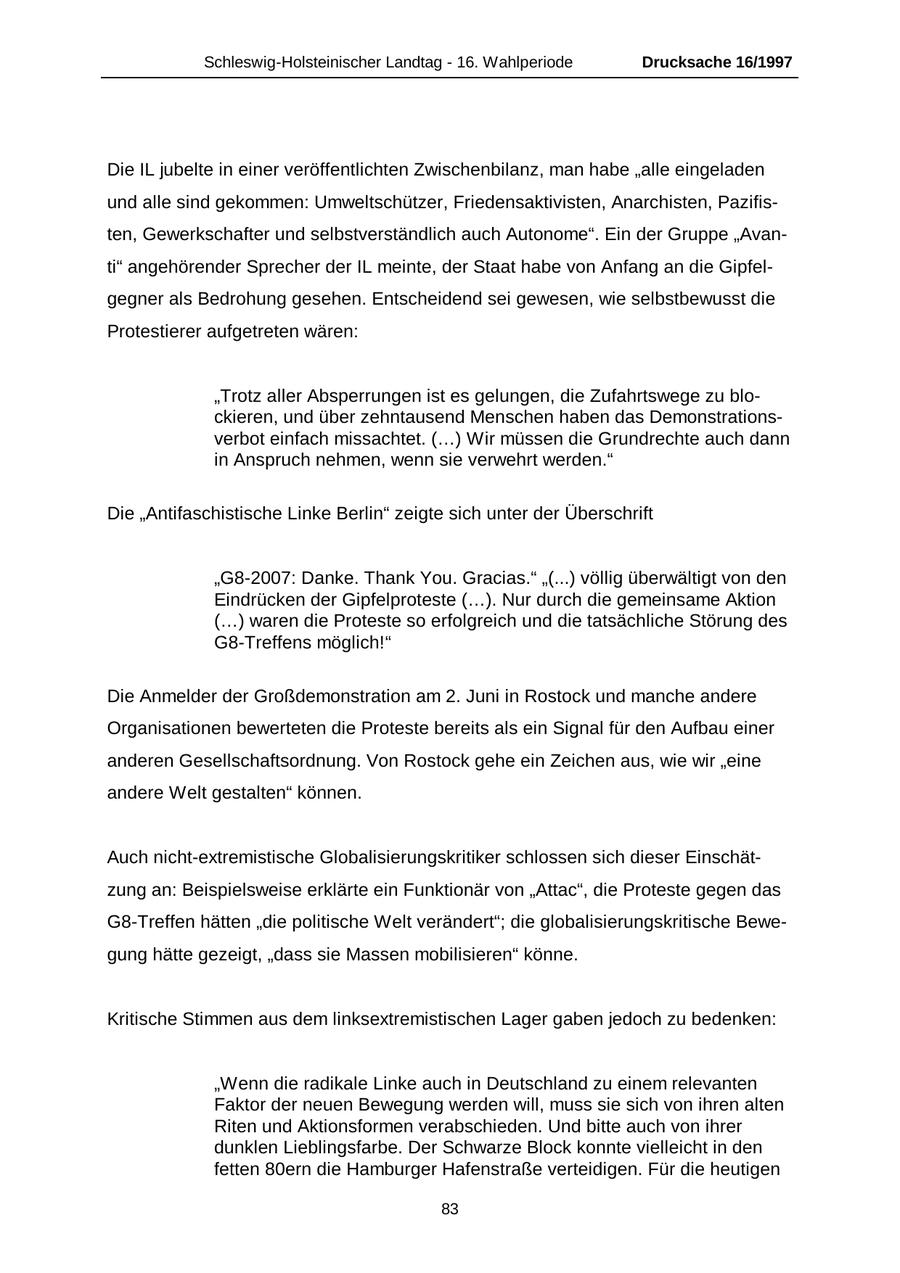 Schleswig-Holsteinischer Landtag - 16. Wahlperiode Drucksache 16/1997

Die IL jubelte in einer veröffentlichten Zwischenbilanz, man habe „alle eingeladen und alle sind gekommen: Umweltschützer, Friedensaktivisten, Anarchisten, Pazifisten, Gewerkschafter und selbstverständlich auch Autonome“. Ein der Gruppe „Avanti“ angehörender Sprecher der IL meinte, der Staat habe von Anfang an die Gipfelgegner als Bedrohung gesehen. Entscheidend sei gewesen, wie selbstbewusst die Protestierer aufgetreten wären:

„Trotz aller Absperrungen ist es gelungen, die Zufahrtswege zu blockieren, und über zehntausend Menschen haben das Demonstrationsverbot einfach missachtet. (…) Wir müssen die Grundrechte auch dann in Anspruch nehmen, wenn sie verwehrt werden.“

Die „Antifaschistische Linke Berlin“ zeigte sich unter der Überschrift

„G8-2007: Danke. Thank You. Gracias.“ „(...) völlig überwältigt von den Eindrücken der Gipfelproteste (…). Nur durch die gemeinsame Aktion (…) waren die Proteste so erfolgreich und die tatsächliche Störung des G8-Treffens möglich!“

Die Anmelder der Großdemonstration am 2. Juni in Rostock und manche andere Organisationen bewerteten die Proteste bereits als ein Signal für den Aufbau einer anderen Gesellschaftsordnung. Von Rostock gehe ein Zeichen aus, wie wir „eine andere Welt gestalten“ können.

Auch nicht-extremistische Globalisierungskritiker schlossen sich dieser Einschätzung an: Beispielsweise erklärte ein Funktionär von „Attac“, die Proteste gegen das G8-Treffen hätten „die politische Welt verändert“; die globalisierungskritische Bewegung hätte gezeigt, „dass sie Massen mobilisieren“ könne.

Kritische Stimmen aus dem linksextremistischen Lager gaben jedoch zu bedenken:

„Wenn die radikale Linke auch in Deutschland zu einem relevanten Faktor der neuen Bewegung werden will, muss sie sich von ihren alten Riten und Aktionsformen verabschieden. Und bitte auch von ihrer dunklen Lieblingsfarbe. Der Schwarze Block konnte vielleicht in den fetten 80ern die Hamburger Hafenstraße verteidigen. Für die heutigen

83